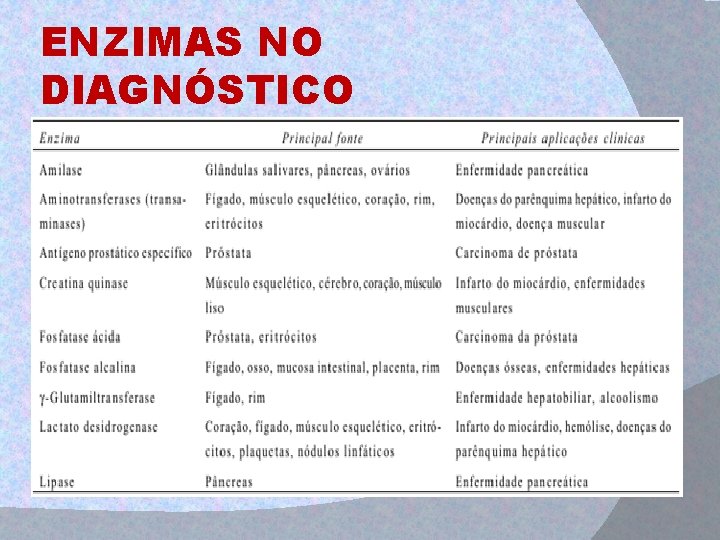 ENZIMAS NO DIAGNÓSTICO

| Enzima | Principal fonte | Principais aplicações clínicas |
|---|---|---|
| Amilase | Glândulas salivares, pâncreas, ovários | Enfermidade pancreática |
| Aminotransferases (transaminases) | Fígado, músculo esquelético, coração, rim, eritrócitos | Doenças do parênquima hepático, infarto do miocárdio, doença muscular |
| Antígeno prostático específico | Próstata | Carcinoma de próstata |
| Creatina quinase | Músculo esquelético, cérebro, coração, músculo liso | Infarto do miocárdio, enfermidades musculares |
| Fosfatase ácida | Próstata, eritrócitos | Carcinoma da próstata |
| Fosfatase alcalina | Fígado, osso, mucosa intestinal, placenta, rim | Doenças ósseas, enfermidades hepáticas |
| γ-Glutamiltransferase | Fígado, rim | Enfermidade hepatobiliar, alcoolismo |
| Lactato desidrogenase | Coração, fígado, músculo esquelético, eritrócitos, plaquetas, nódulos linfáticos | Infarto do miocárdio, hemólise, doenças do parênquima hepático |
| Lipase | Pâncreas | Enfermidade pancreática |